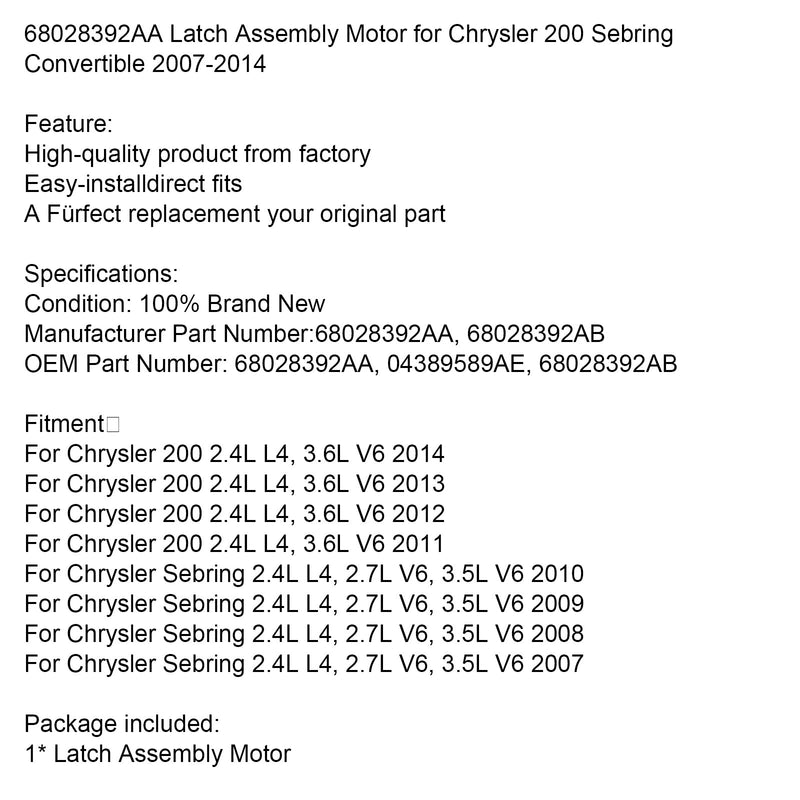 68028392AA Latch Assembly Motor for Chrysler 200 Sebring Convertible 2007-2014

Feature:
High-quality product from factory
Easy-installdirect fits
A Fürfect replacement your original part

Specifications:
Condition: 100% Brand New
Manufacturer Part Number:68028392AA, 68028392AB
OEM Part Number: 68028392AA, 04389589AE, 68028392AB

Fitment□
For Chrysler 200 2.4L L4, 3.6L V6 2014
For Chrysler 200 2.4L L4, 3.6L V6 2013
For Chrysler 200 2.4L L4, 3.6L V6 2012
For Chrysler 200 2.4L L4, 3.6L V6 2011
For Chrysler Sebring 2.4L L4, 2.7L V6, 3.5L V6 2010
For Chrysler Sebring 2.4L L4, 2.7L V6, 3.5L V6 2009
For Chrysler Sebring 2.4L L4, 2.7L V6, 3.5L V6 2008
For Chrysler Sebring 2.4L L4, 2.7L V6, 3.5L V6 2007

Package included:
1* Latch Assembly Motor